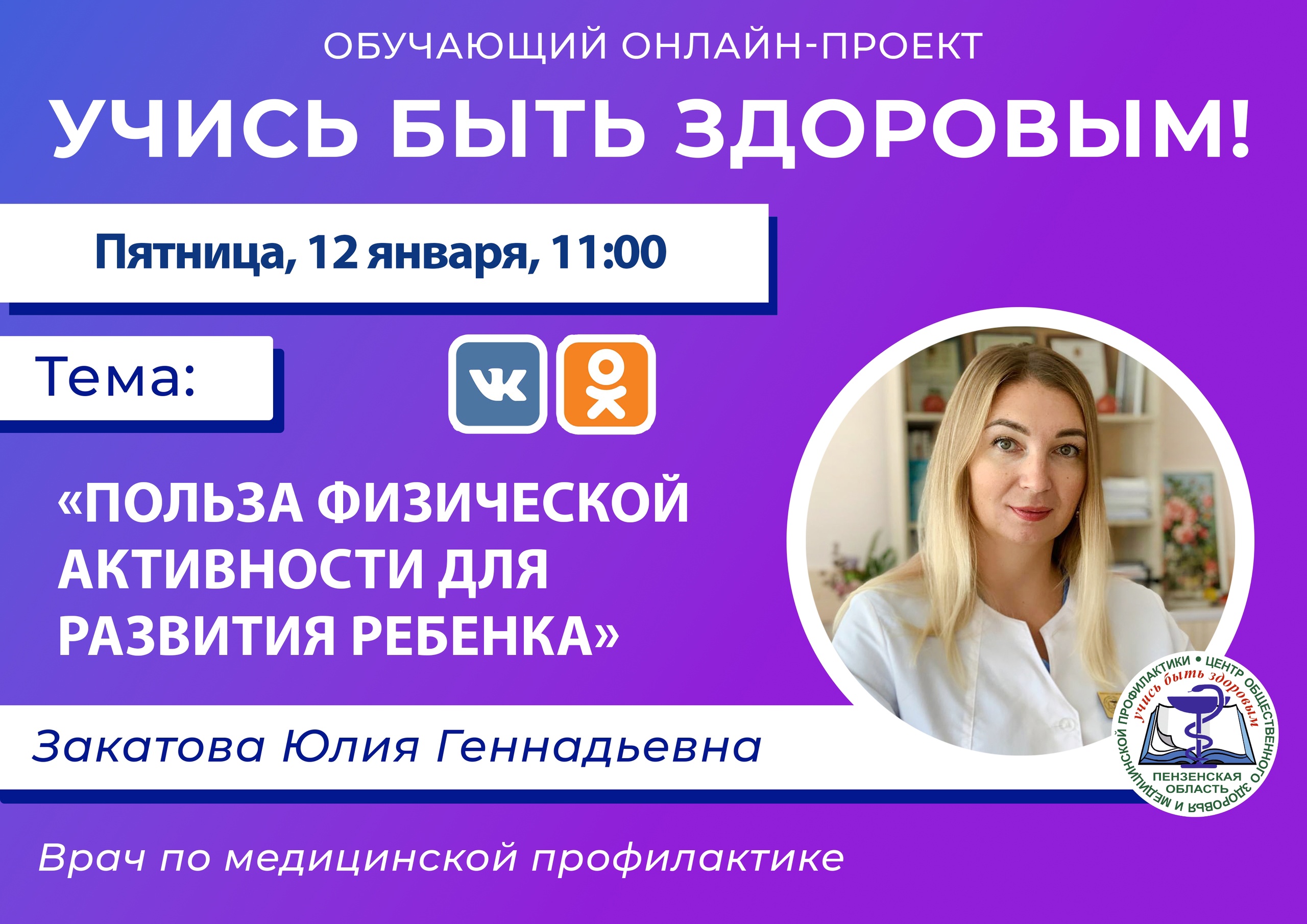 ОБУЧАЮЩИЙ ОНЛАЙН-ПРОЕКТ

УЧИСЬ БЫТЬ ЗДОРОВЫМ!

Пятница, 12 января, 11:00

Тема:

«ПОЛЬЗА ФИЗИЧЕСКОЙ АКТИВНОСТИ ДЛЯ РАЗВИТИЯ РЕБЕНКА»

Закатова Юлия Геннадьевна

Врач по медицинской профилактике

ЦЕНТР ОБЩЕСТВЕННОГО ЗДОРОВЬЯ И МЕДИЦИНСКОЙ ПРОФИЛАКТИКИ • учись быть здоровым ПЕНЗЕНСКАЯ ОБЛАСТЬ